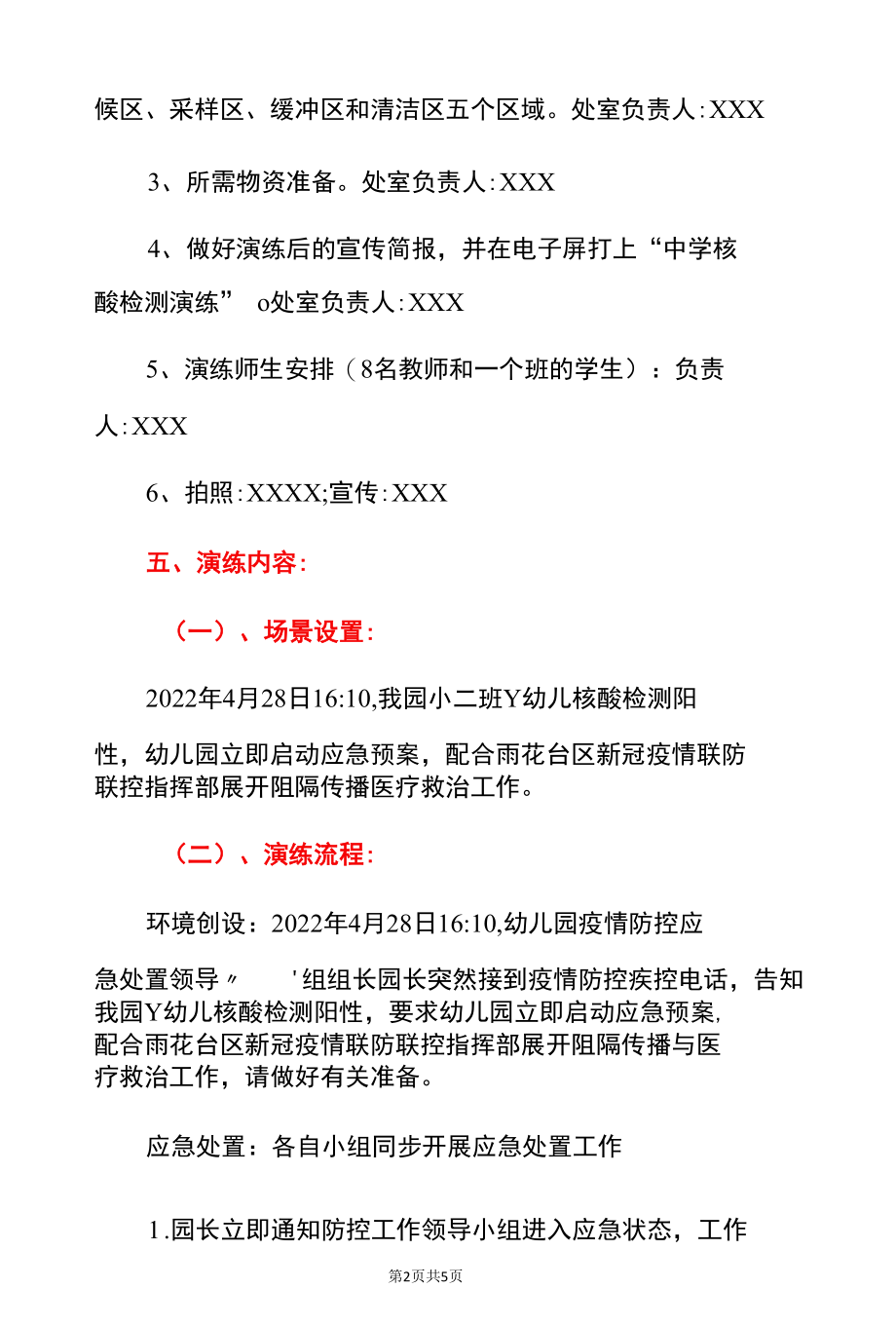 候区、采样区、缓冲区和清洁区五个区域。处室负责人:XXX

3、所需物资准备。处室负责人:XXX

4、做好演练后的宣传简报，并在电子屏打上“中学核酸检测演练” o处室负责人:XXX

5、演练师生安排（8名教师和一个班的学生）：负责人:XXX

6、拍照:XXXX;宣传:XXX

五、演练内容:

（一）、场景设置:

2022年4月28日16:10,我园小二班Y幼儿核酸检测阳性，幼儿园立即启动应急预案，配合雨花台区新冠疫情联防联控指挥部展开阻隔传播医疗救治工作。

（二）、演练流程:

环境创设：2022年4月28日16:10,幼儿园疫情防控应急处置领导〃 '组组长园长突然接到疫情防控疾控电话，告知我园Y幼儿核酸检测阳性，要求幼儿园立即启动应急预案,配合雨花台区新冠疫情联防联控指挥部展开阻隔传播与医疗救治工作，请做好有关准备。

应急处置：各自小组同步开展应急处置工作

1.园长立即通知防控工作领导小组进入应急状态，工作

第2页共5页